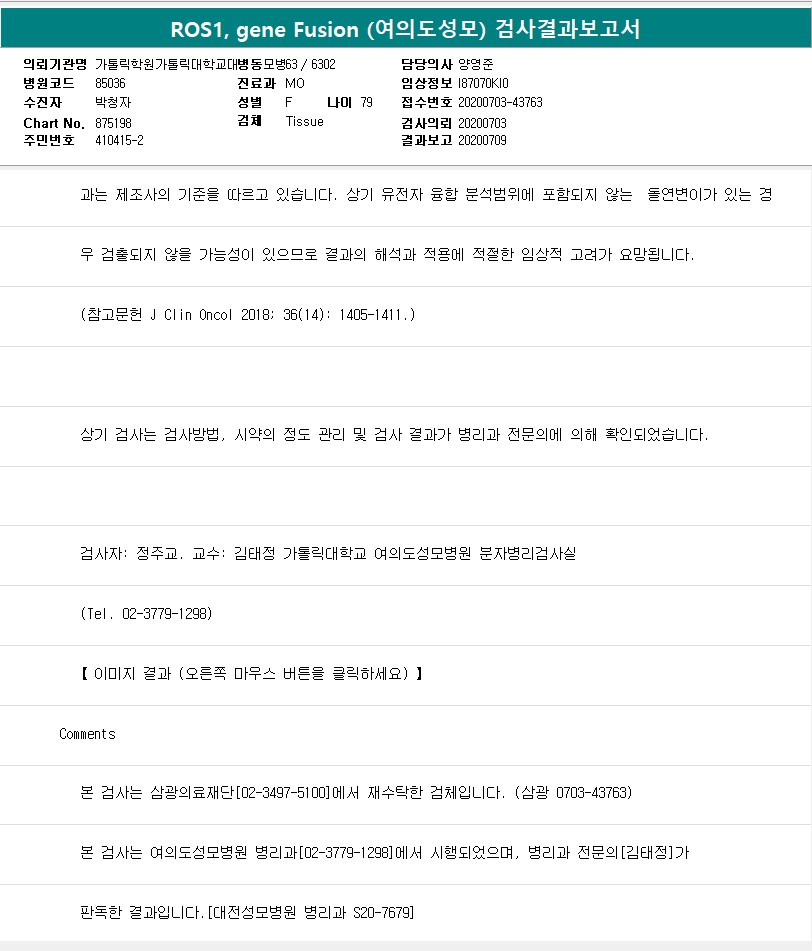 ROS1, gene Fusion (여의도성모) 검사결과보고서

의뢰기관명 가톨릭학원가톨릭대학교대병동모병63 / 6302
병원코드 85036
수진자 박청자
Chart No. 875198
주민번호 410415-2
진료과 MO
성별 F 나이 79
검체 Tissue
담당의사 양영준
임상정보 I87070KI0
접수번호 20200703-43763
검사의뢰 20200703
결과보고 20200709

과는 제조사의 기준을 따르고 있습니다. 상기 유전자 융합 분석범위에 포함되지 않는 돌연변이가 있는 경

우 검출되지 않을 가능성이 있으므로 결과의 해석과 적용에 적절한 임상적 고려가 요망됩니다.

(참고문헌 J Clin Oncol 2018; 36(14): 1405-1411.)

상기 검사는 검사방법, 시약의 정도 관리 및 검사 결과가 병리과 전문의에 의해 확인되었습니다.

검사자: 정주교. 교수: 김태정 가톨릭대학교 여의도성모병원 분자병리검사실

(Tel. 02-3779-1298)

【 이미지 결과 (오른쪽 마우스 버튼을 클릭하세요) 】

Comments

본 검사는 삼광의료재단[02-3497-5100]에서 재수탁한 검체입니다. (삼광 0703-43763)

본 검사는 여의도성모병원 병리과[02-3779-1298]에서 시행되었으며, 병리과 전문의[김태정]가

판독한 결과입니다.[대전성모병원 병리과 S20-7679]